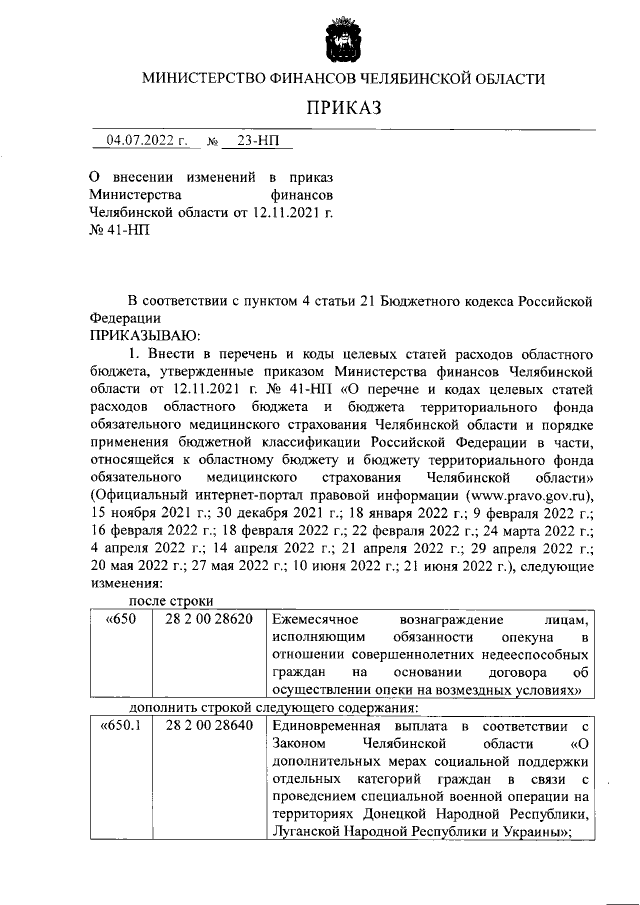 МИНИСТЕРСТВО ФИНАНСОВ ЧЕЛЯБИНСКОЙ ОБЛАСТИ

ПРИКАЗ

04.07.2022 г. № 23-НП

О внесении изменений в приказ Министерства финансов Челябинской области от 12.11.2021 г. № 41-НП

В соответствии с пунктом 4 статьи 21 Бюджетного кодекса Российской Федерации

ПРИКАЗЫВАЮ:

1. Внести в перечень и коды целевых статей расходов областного бюджета, утвержденные приказом Министерства финансов Челябинской области от 12.11.2021 г. № 41-НП «О перечне и кодах целевых статей расходов областного бюджета и бюджета территориального фонда обязательного медицинского страхования Челябинской области и порядке применения бюджетной классификации Российской Федерации в части, относящейся к областному бюджету и бюджету территориального фонда обязательного медицинского страхования Челябинской области» (Официальный интернет-портал правовой информации (www.pravo.gov.ru), 15 ноября 2021 г.; 30 декабря 2021 г.; 18 января 2022 г.; 9 февраля 2022 г.; 16 февраля 2022 г.; 18 февраля 2022 г.; 22 февраля 2022 г.; 24 марта 2022 г.; 4 апреля 2022 г.; 14 апреля 2022 г.; 21 апреля 2022 г.; 29 апреля 2022 г.; 20 мая 2022 г.; 27 мая 2022 г.; 10 июня 2022 г.; 21 июня 2022 г.), следующие изменения:

после строки

| «650 | 28 2 00 28620 | Ежемесячное вознаграждение лицам, исполняющим обязанности опекуна в отношении совершеннолетних недееспособных граждан на основании договора об осуществлении опеки на возмездных условиях» |
|---|---|---|

дополнить строкой следующего содержания:

| «650.1 | 28 2 00 28640 | Единовременная выплата в соответствии с Законом Челябинской области «О дополнительных мерах социальной поддержки отдельных категорий граждан в связи с проведением специальной военной операции на территориях Донецкой Народной Республики, Луганской Народной Республики и Украины»; |
|---|---|---|